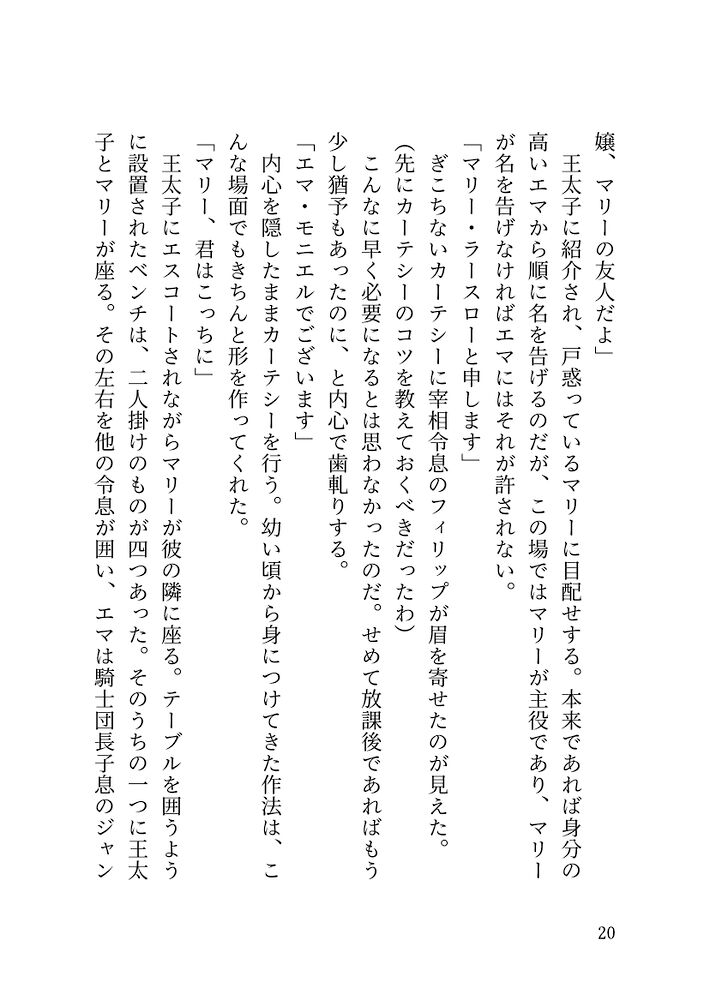 嬢、マリーの友人だよ」

王太子に紹介され、戸惑っているマリーに目配せする。本来であれば身分の高いエマから順に名を告げるのだが、この場ではマリーが主役であり、マリーが名を告げなければエマにはそれが許されない。

「マリー・ラースローと申します」

ぎこちないカーテシーに宰相令息のフィリップが眉を寄せたのが見えた。

(先にカーテシーのコツを教えておくべきだったわ)

こんなに早く必要になるとは思わなかったのだ。せめて放課後であればもう少し猶予もあったのに、と内心で歯軋りする。

「エマ・モニエルでございます」

内心を隠したままカーテシーを行う。幼い頃から身につけてきた作法は、こんな場面でもきちんと形を作ってくれた。

「マリー、君はこっちに」

王太子にエスコートされながらマリーが彼の隣に座る。テーブルを囲うように設置されたベンチは、二人掛けのものが四つあった。そのうちの一つに王太子とマリーが座る。その左右を他の令息が囲い、エマは騎士団長子息のジャン

20